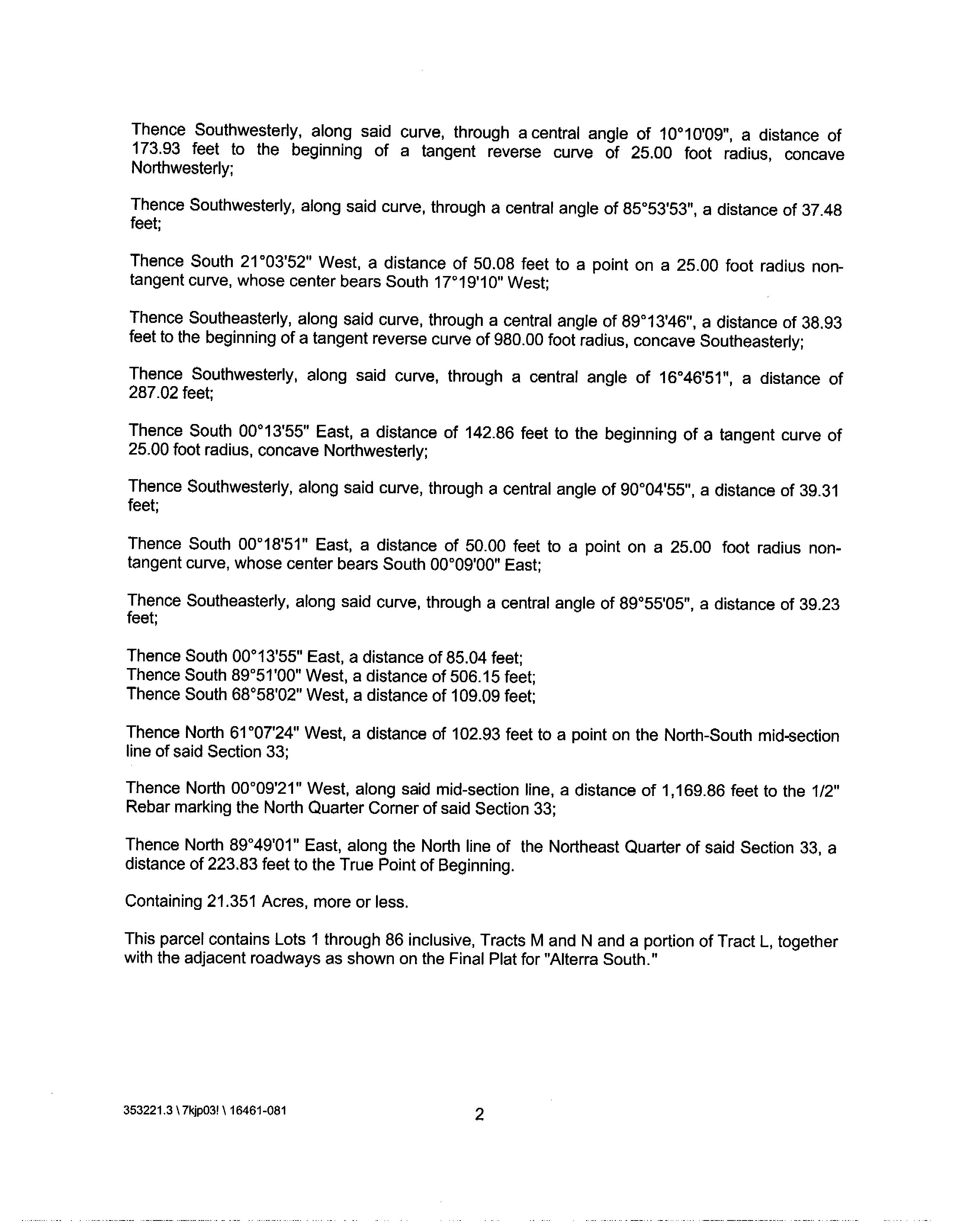 Thence Southwesterly, along said curve, through a central angle of 10°10'09", a distance of 173.93 feet to the beginning of a tangent reverse curve of 25.00 foot radius, concave Northwesterly;

Thence Southwesterly, along said curve, through a central angle of 85°53'53", a distance of 37.48 feet;

Thence South 21°03'52" West, a distance of 50.08 feet to a point on a 25.00 foot radius non-tangent curve, whose center bears South 17°19'10" West;

Thence Southeasterly, along said curve, through a central angle of 89°13'46", a distance of 38.93 feet to the beginning of a tangent reverse curve of 980.00 foot radius, concave Southeasterly;

Thence Southwesterly, along said curve, through a central angle of 16°46'51", a distance of 287.02 feet;

Thence South 00°13'55" East, a distance of 142.86 feet to the beginning of a tangent curve of 25.00 foot radius, concave Northwesterly;

Thence Southwesterly, along said curve, through a central angle of 90°04'55", a distance of 39.31 feet;

Thence South 00°18'51" East, a distance of 50.00 feet to a point on a 25.00 foot radius non-tangent curve, whose center bears South 00°09'00" East;

Thence Southeasterly, along said curve, through a central angle of 89°55'05", a distance of 39.23 feet;

Thence South 00°13'55" East, a distance of 85.04 feet;
Thence South 89°51'00" West, a distance of 506.15 feet;
Thence South 68°58'02" West, a distance of 109.09 feet;

Thence North 61°07'24" West, a distance of 102.93 feet to a point on the North-South mid-section line of said Section 33;

Thence North 00°09'21" West, along said mid-section line, a distance of 1,169.86 feet to the 1/2" Rebar marking the North Quarter Corner of said Section 33;

Thence North 89°49'01" East, along the North line of the Northeast Quarter of said Section 33, a distance of 223.83 feet to the True Point of Beginning.

Containing 21.351 Acres, more or less.

This parcel contains Lots 1 through 86 inclusive, Tracts M and N and a portion of Tract L, together with the adjacent roadways as shown on the Final Plat for "Alterra South."

353221.3 \ 7kjp03! \ 16461-081

2